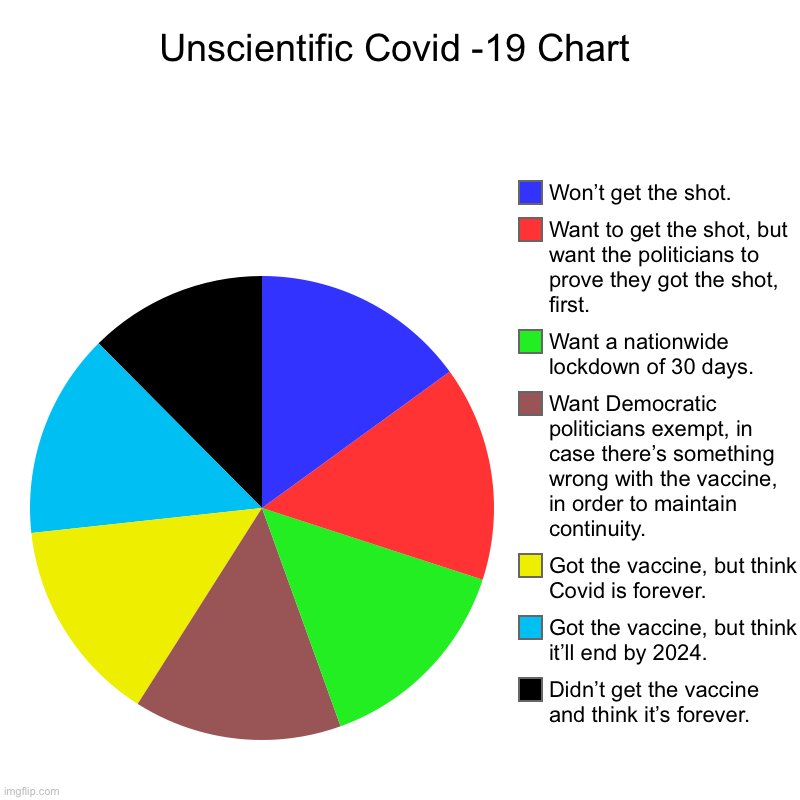 Unscientific Covid -19 Chart

Won’t get the shot.

Want to get the shot, but want the politicians to prove they got the shot, first.

Want a nationwide lockdown of 30 days.

Want Democratic politicians exempt, in case there’s something wrong with the vaccine, in order to maintain continuity.

Got the vaccine, but think Covid is forever.

Got the vaccine, but think it’ll end by 2024.

Didn’t get the vaccine and think it’s forever.

imgflip.com